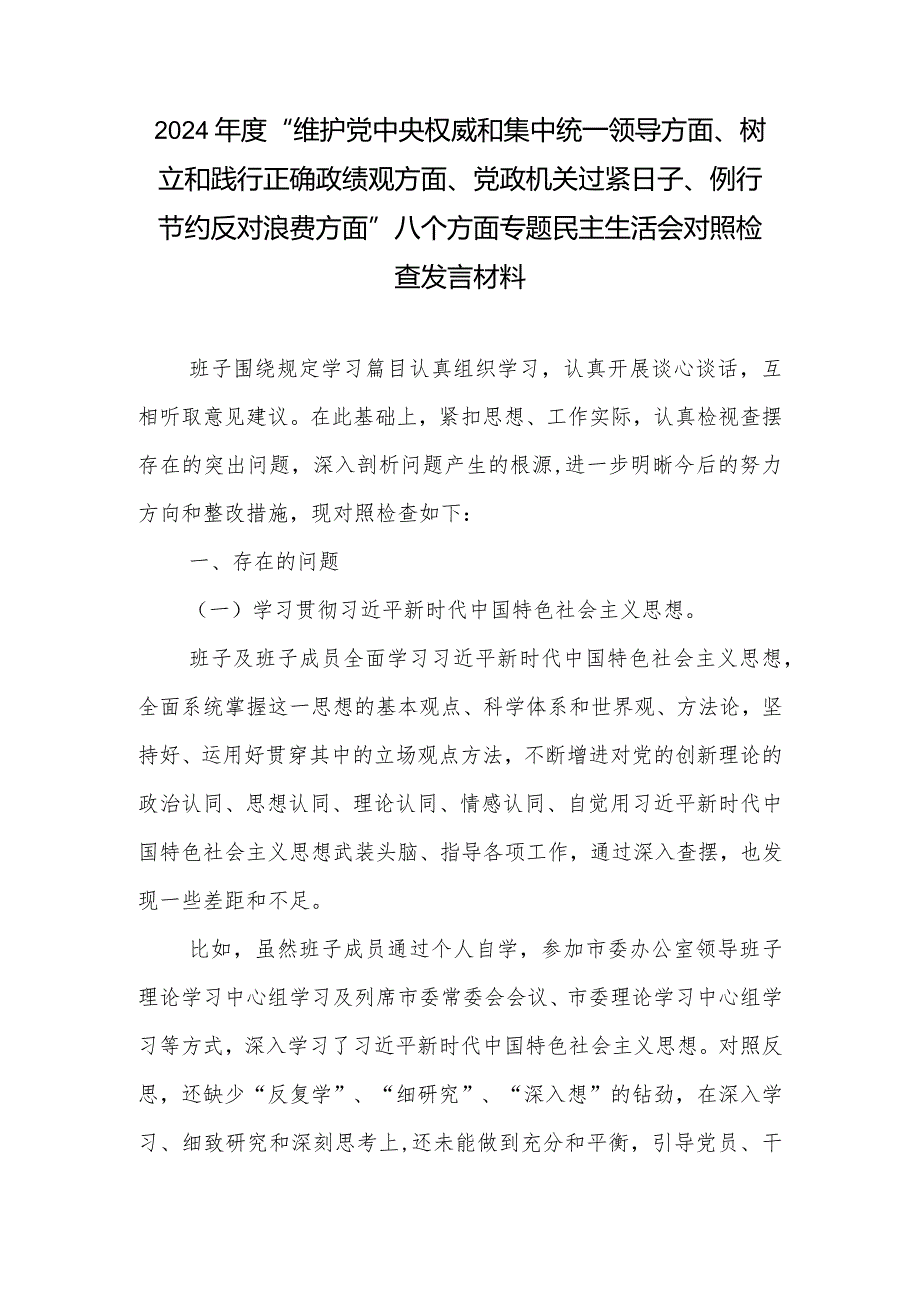 2024年度“维护党中央权威和集中统一领导方面、树立和践行正确政绩观方面、党政机关过紧日子、例行节约反对浪费方面”八个方面专题民主生活会对照检查发言材料

班子围绕规定学习篇目认真组织学习，认真开展谈心谈话，互相听取意见建议。在此基础上，紧扣思想、工作实际，认真检视查摆存在的突出问题，深入剖析问题产生的根源,进一步明晰今后的努力方向和整改措施，现对照检查如下：

一、存在的问题

（一）学习贯彻习近平新时代中国特色社会主义思想。

班子及班子成员全面学习习近平新时代中国特色社会主义思想，全面系统掌握这一思想的基本观点、科学体系和世界观、方法论，坚持好、运用好贯穿其中的立场观点方法，不断增进对党的创新理论的政治认同、思想认同、理论认同、情感认同、自觉用习近平新时代中国特色社会主义思想武装头脑、指导各项工作，通过深入查摆，也发现一些差距和不足。

比如，虽然班子成员通过个人自学，参加市委办公室领导班子理论学习中心组学习及列席市委常委会会议、市委理论学习中心组学习等方式，深入学习了习近平新时代中国特色社会主义思想。对照反思，还缺少“反复学”、“细研究”、“深入想”的钻劲，在深入学习、细致研究和深刻思考上,还未能做到充分和平衡，引导党员、干